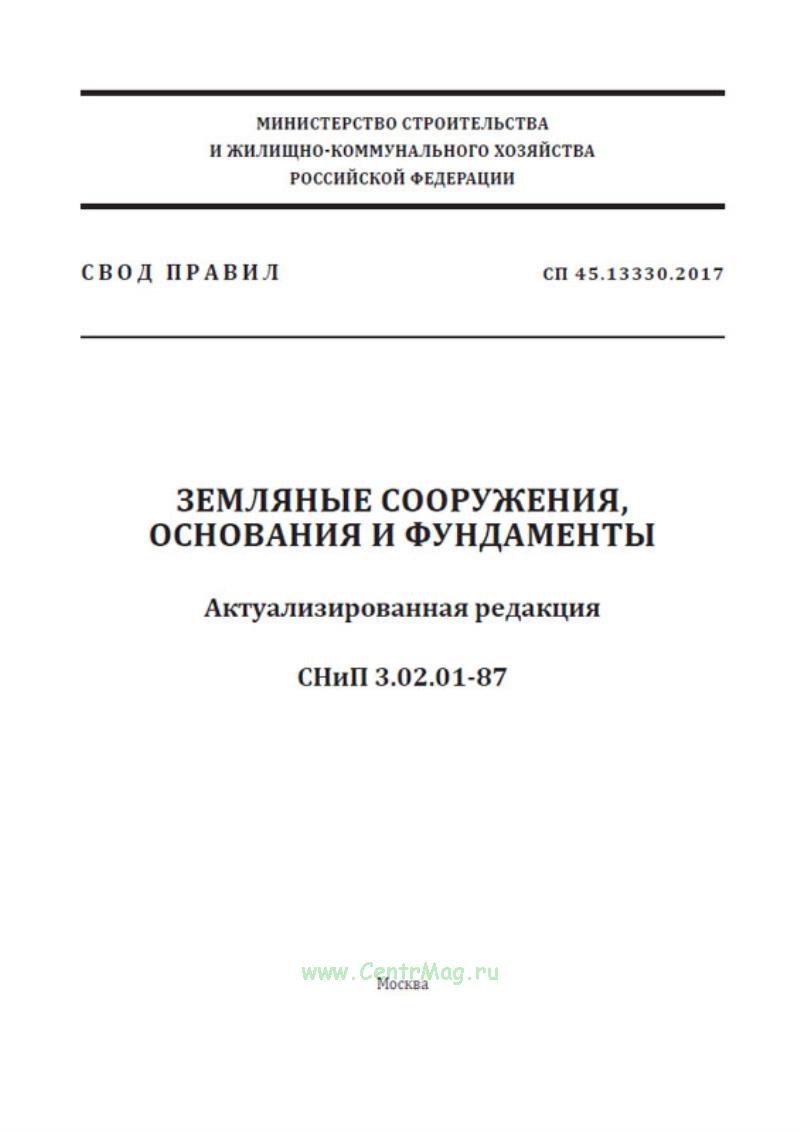 МИНИСТЕРСТВО СТРОИТЕЛЬСТВА
И ЖИЛИЩНО-КОММУНАЛЬНОГО ХОЗЯЙСТВА
РОССИЙСКОЙ ФЕДЕРАЦИИ

СВОД ПРАВИЛ

СП 45.13330.2017

ЗЕМЛЯНЫЕ СООРУЖЕНИЯ,
ОСНОВАНИЯ И ФУНДАМЕНТЫ

Актуализированная редакция

СНиП 3.02.01-87

www.CentrMag.ru

Москва